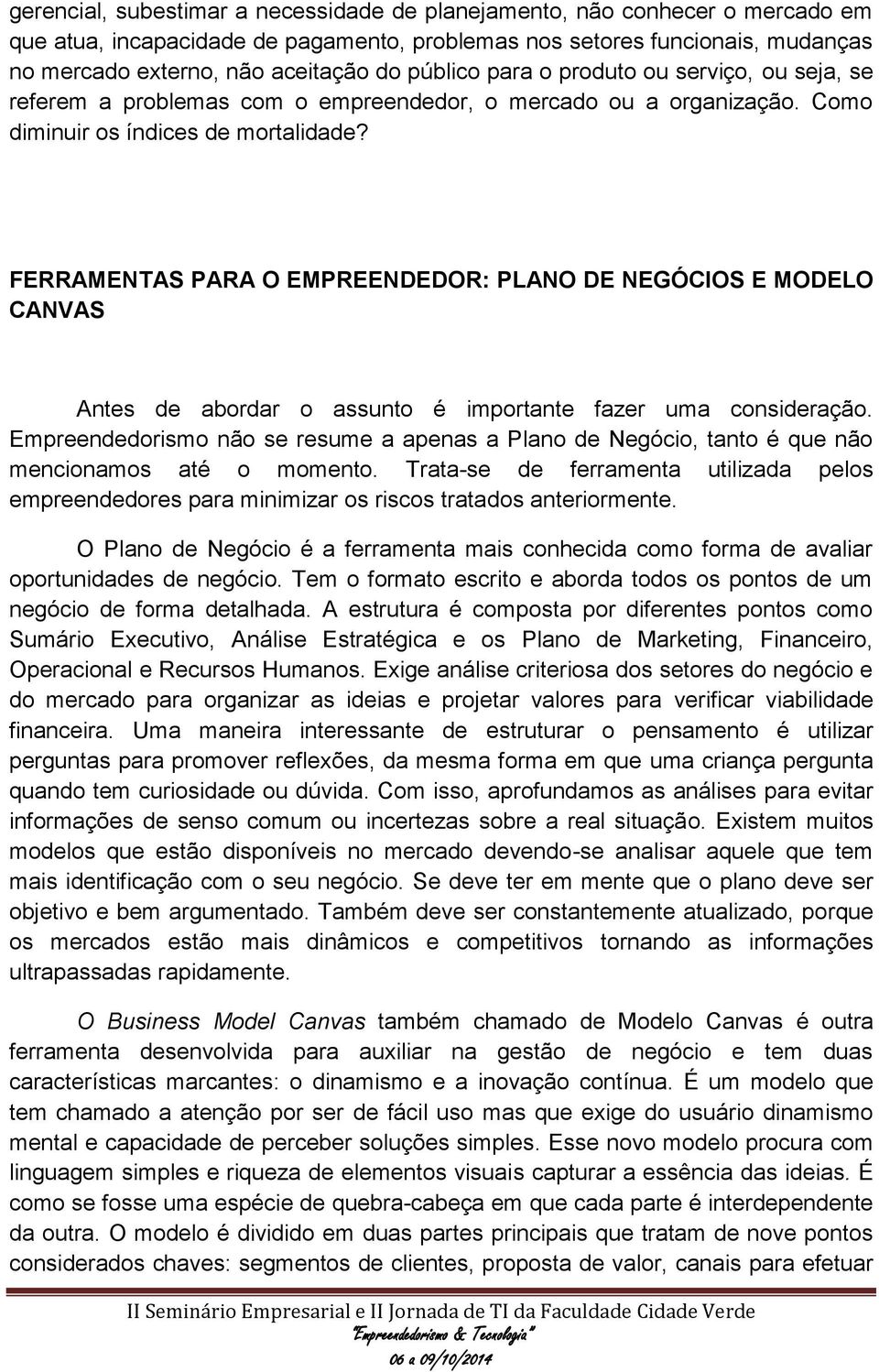 gerencial, subestimar a necessidade de planejamento, não conhecer o mercado em que atua, incapacidade de pagamento, problemas nos setores funcionais, mudanças no mercado externo, não aceitação do público para o produto ou serviço, ou seja, se referem a problemas com o empreendedor, o mercado ou a organização. Como diminuir os índices de mortalidade?

FERRAMENTAS PARA O EMPREENDEDOR: PLANO DE NEGÓCIOS E MODELO CANVAS

Antes de abordar o assunto é importante fazer uma consideração. Empreendedorismo não se resume a apenas a Plano de Negócio, tanto é que não mencionamos até o momento. Trata-se de ferramenta utilizada pelos empreendedores para minimizar os riscos tratados anteriormente.

O Plano de Negócio é a ferramenta mais conhecida como forma de avaliar oportunidades de negócio. Tem o formato escrito e aborda todos os pontos de um negócio de forma detalhada. A estrutura é composta por diferentes pontos como Sumário Executivo, Análise Estratégica e os Plano de Marketing, Financeiro, Operacional e Recursos Humanos. Exige análise criteriosa dos setores do negócio e do mercado para organizar as ideias e projetar valores para verificar viabilidade financeira. Uma maneira interessante de estruturar o pensamento é utilizar perguntas para promover reflexões, da mesma forma em que uma criança pergunta quando tem curiosidade ou dúvida. Com isso, aprofundamos as análises para evitar informações de senso comum ou incertezas sobre a real situação. Existem muitos modelos que estão disponíveis no mercado devendo-se analisar aquele que tem mais identificação com o seu negócio. Se deve ter em mente que o plano deve ser objetivo e bem argumentado. Também deve ser constantemente atualizado, porque os mercados estão mais dinâmicos e competitivos tornando as informações ultrapassadas rapidamente.

O Business Model Canvas também chamado de Modelo Canvas é outra ferramenta desenvolvida para auxiliar na gestão de negócio e tem duas características marcantes: o dinamismo e a inovação contínua. É um modelo que tem chamado a atenção por ser de fácil uso mas que exige do usuário dinamismo mental e capacidade de perceber soluções simples. Esse novo modelo procura com linguagem simples e riqueza de elementos visuais capturar a essência das ideias. É como se fosse uma espécie de quebra-cabeça em que cada parte é interdependente da outra. O modelo é dividido em duas partes principais que tratam de nove pontos considerados chaves: segmentos de clientes, proposta de valor, canais para efetuar

II Seminário Empresarial e II Jornada de TI da Faculdade Cidade Verde
"Empreendedorismo & Tecnologia"
06 a 09/10/2014